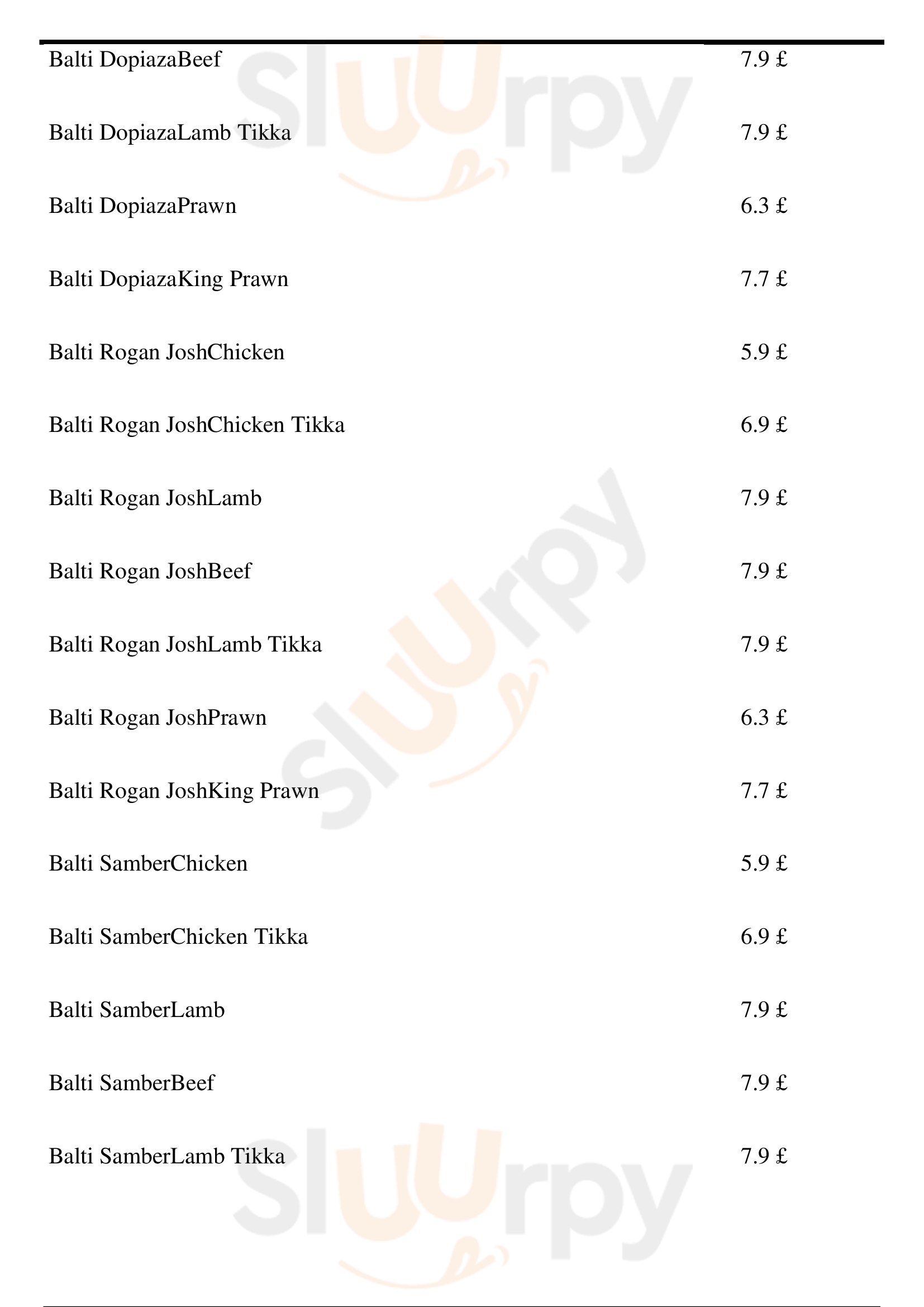 Balti DopiazaBeef 7.9 £

Balti DopiazaLamb Tikka 7.9 £

Balti DopiazaPrawn 6.3 £

Balti DopiazaKing Prawn 7.7 £

Balti Rogan JoshChicken 5.9 £

Balti Rogan JoshChicken Tikka 6.9 £

Balti Rogan JoshLamb 7.9 £

Balti Rogan JoshBeef 7.9 £

Balti Rogan JoshLamb Tikka 7.9 £

Balti Rogan JoshPrawn 6.3 £

Balti Rogan JoshKing Prawn 7.7 £

Balti SamberChicken 5.9 £

Balti SamberChicken Tikka 6.9 £

Balti SamberLamb 7.9 £

Balti SamberBeef 7.9 £

Balti SamberLamb Tikka 7.9 £

Sluurpy